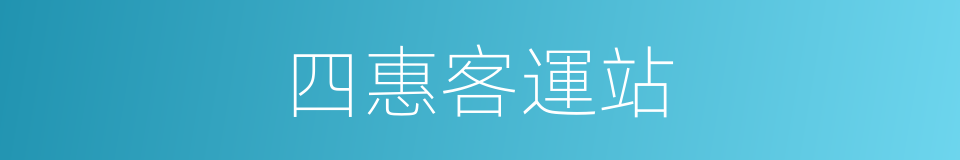 四惠客運站